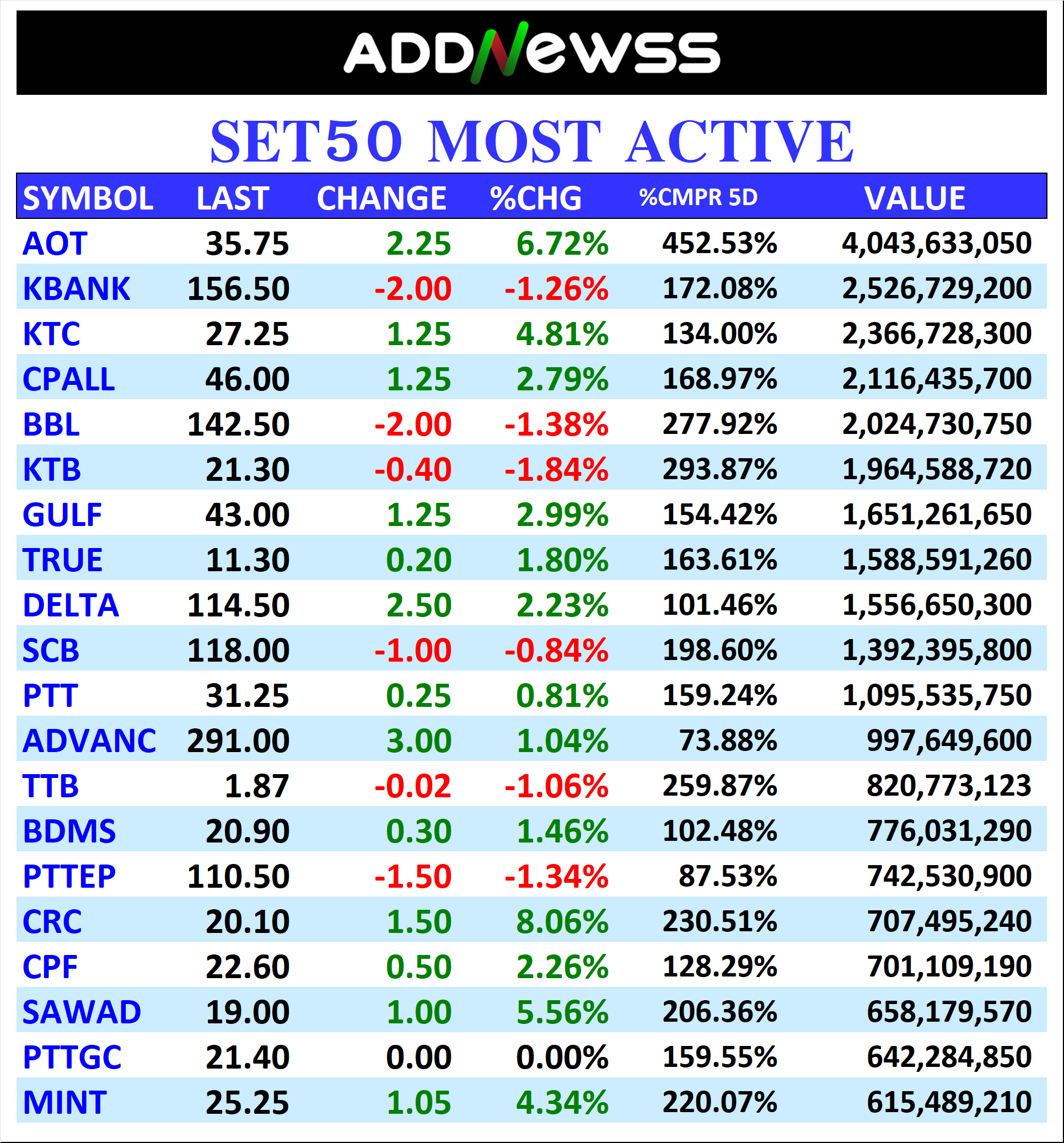 ADDNewss

SET50 MOST ACTIVE

| SYMBOL | LAST | CHANGE | %CHG | %CMPR 5D | VALUE |
|---|---|---|---|---|---|
| AOT | 35.75 | 2.25 | 6.72% | 452.53% | 4,043,633,050 |
| KBANK | 156.50 | -2.00 | -1.26% | 172.08% | 2,526,729,200 |
| KTC | 27.25 | 1.25 | 4.81% | 134.00% | 2,366,728,300 |
| CPALL | 46.00 | 1.25 | 2.79% | 168.97% | 2,116,435,700 |
| BBL | 142.50 | -2.00 | -1.38% | 277.92% | 2,024,730,750 |
| KTB | 21.30 | -0.40 | -1.84% | 293.87% | 1,964,588,720 |
| GULF | 43.00 | 1.25 | 2.99% | 154.42% | 1,651,261,650 |
| TRUE | 11.30 | 0.20 | 1.80% | 163.61% | 1,588,591,260 |
| DELTA | 114.50 | 2.50 | 2.23% | 101.46% | 1,556,650,300 |
| SCB | 118.00 | -1.00 | -0.84% | 198.60% | 1,392,395,800 |
| PTT | 31.25 | 0.25 | 0.81% | 159.24% | 1,095,535,750 |
| ADVANC | 291.00 | 3.00 | 1.04% | 73.88% | 997,649,600 |
| TTB | 1.87 | -0.02 | -1.06% | 259.87% | 820,773,123 |
| BDMS | 20.90 | 0.30 | 1.46% | 102.48% | 776,031,290 |
| PTTEP | 110.50 | -1.50 | -1.34% | 87.53% | 742,530,900 |
| CRC | 20.10 | 1.50 | 8.06% | 230.51% | 707,495,240 |
| CPF | 22.60 | 0.50 | 2.26% | 128.29% | 701,109,190 |
| SAWAD | 19.00 | 1.00 | 5.56% | 206.36% | 658,179,570 |
| PTTGC | 21.40 | 0.00 | 0.00% | 159.55% | 642,284,850 |
| MINT | 25.25 | 1.05 | 4.34% | 220.07% | 615,489,210 |